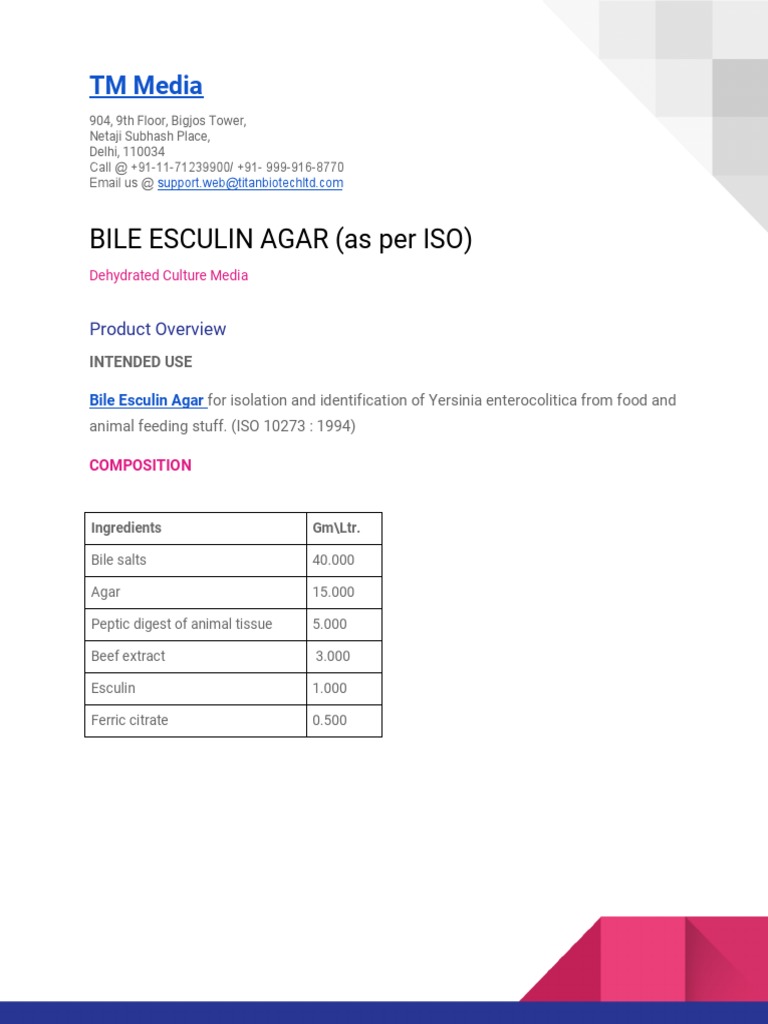 TM Media

904, 9th Floor, Bigjos Tower,
Netaji Subhash Place,
Delhi, 110034
Call @ +91-11-71239900/ +91- 999-916-8770
Email us @ support.web@titanbiotechltd.com

BILE ESCULIN AGAR (as per ISO)

Dehydrated Culture Media

Product Overview

INTENDED USE

Bile Esculin Agar for isolation and identification of Yersinia enterocolitica from food and animal feeding stuff. (ISO 10273 : 1994)

COMPOSITION

| Ingredients | Gm\Ltr. |
|---|---|
| Bile salts | 40.000 |
| Agar | 15.000 |
| Peptic digest of animal tissue | 5.000 |
| Beef extract | 3.000 |
| Esculin | 1.000 |
| Ferric citrate | 0.500 |